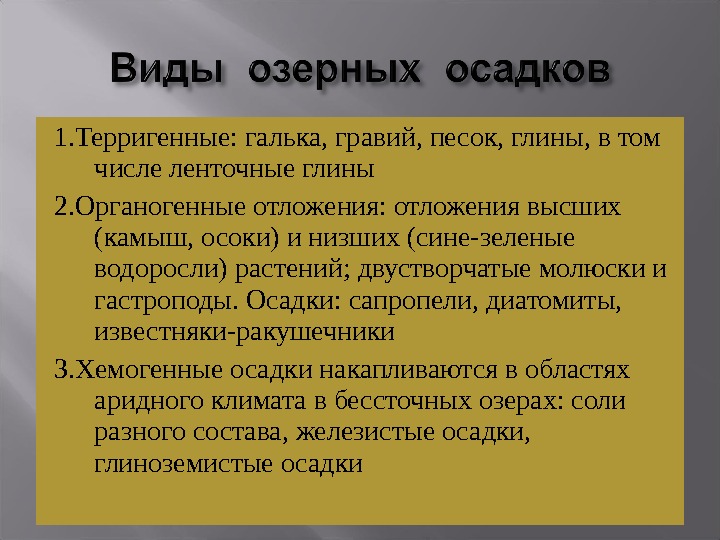 Виды озерных осадков

1.Терригенные: галька, гравий, песок, глины, в том числе ленточные глины

2.Органогенные отложения: отложения высших (камыш, осоки) и низших (сине-зеленые водоросли) растений; двустворчатые молюски и гастроподы. Осадки: сапропели, диатомиты, известняки-ракушечники

3.Хемогенные осадки накапливаются в областях аридного климата в бессточных озерах: соли разного состава, железистые осадки, глиноземистые осадки